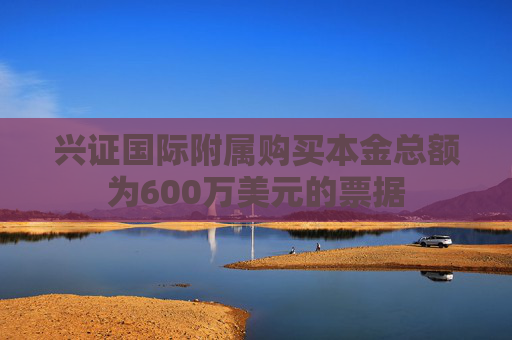 兴证国际附属购买本金总额为600万美元的票据